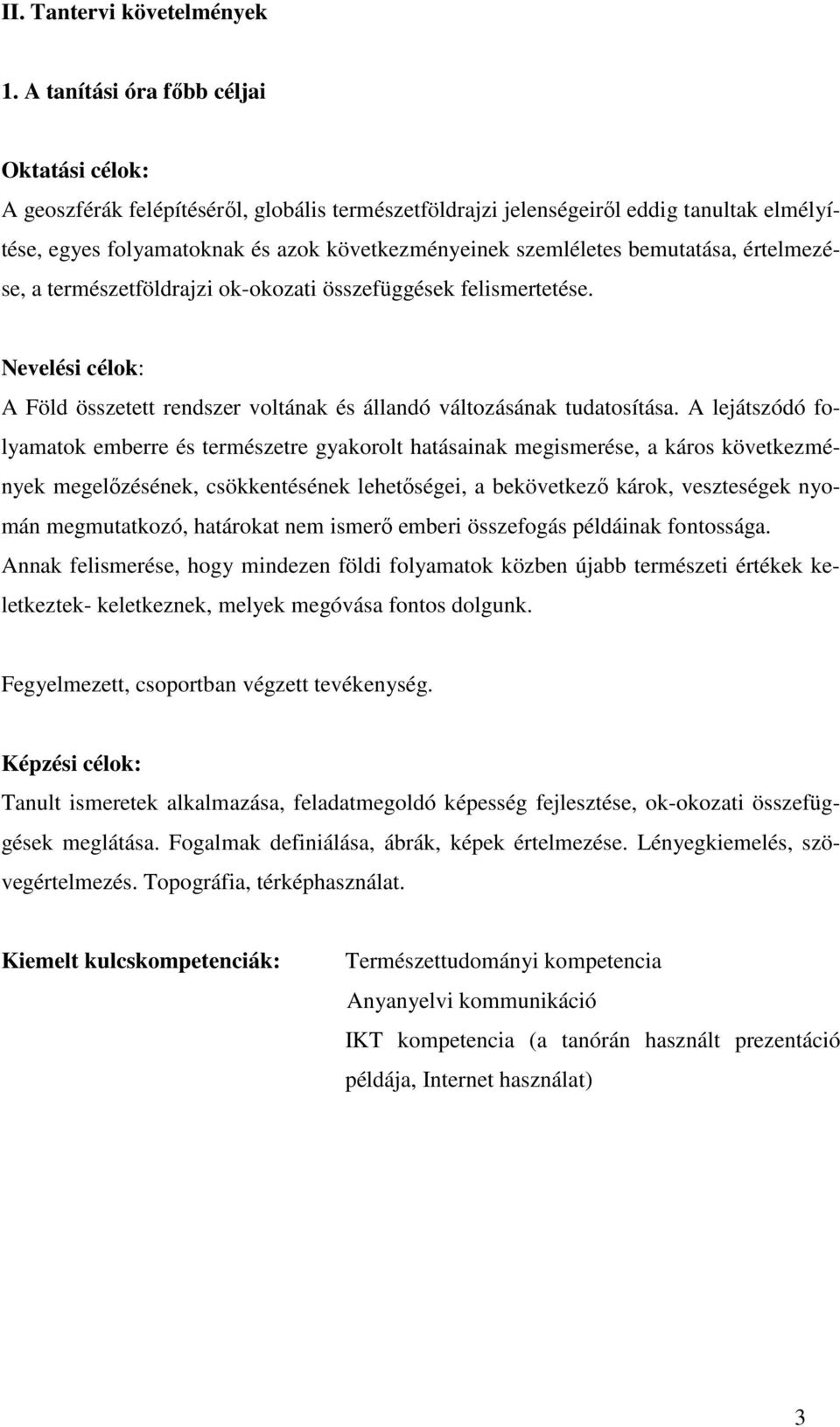 II. Tantervi követelmények

1. A tanítási óra főbb céljai

Oktatási célok:
A geoszférák felépítéséről, globális természetföldrajzi jelenségeiről eddig tanultak elmélyítése, egyes folyamatoknak és azok következményeinek szemléletes bemutatása, értelmezése, a természetföldrajzi ok-okozati összefüggések felismertetése.

Nevelési célok:
A Föld összetett rendszer voltának és állandó változásának tudatosítása. A lejátszódó folyamatok emberre és természetre gyakorolt hatásainak megismerése, a káros következmények megelőzésének, csökkentésének lehetőségei, a bekövetkező károk, veszteségek nyomán megmutatkozó, határokat nem ismerő emberi összefogás példáinak fontossága. Annak felismerése, hogy mindezen földi folyamatok közben újabb természeti értékek keletkeztek- keletkeznek, melyek megóvása fontos dolgunk.

Fegyelmezett, csoportban végzett tevékenység.

Képzési célok:
Tanult ismeretek alkalmazása, feladatmegoldó képesség fejlesztése, ok-okozati összefüggések meglátása. Fogalmak definiálása, ábrák, képek értelmezése. Lényegkiemelés, szövegértelmezés. Topográfia, térképhasználat.

Kiemelt kulcskompetenciák: Természettudományi kompetencia
Anyanyelvi kommunikáció
IKT kompetencia (a tanórán használt prezentáció példája, Internet használat)

3